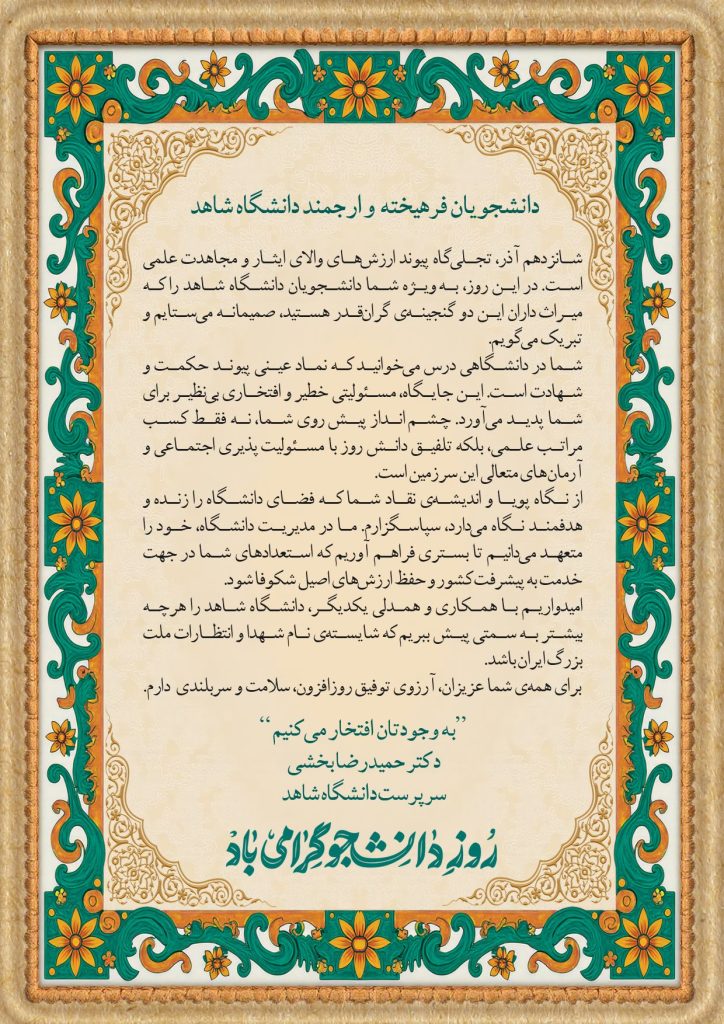 دانشجویان فرهیخته و ارجمند دانشگاه شاهد

شانزدهم آذر، تجلی‌گاه پیوند ارزش‌های والای ایثار و مجاهدت علمی است. در این روز، به ویژه شما دانشجویان دانشگاه شاهد را که میراث داران این دو گنجینه‌ی گران‌قدر هستید، صمیمانه می‌ستایم و تبریک می‌گویم.
شما در دانشگاهی درس می‌خوانید که نماد عینی پیوند حکمت و شهادت است. این جایگاه، مسئولیتی خطیر و افتخاری بی‌نظیر برای شما پدید می‌آورد. چشم انداز پیش روی شما، نه فقط کسب مراتب علمی، بلکه تلفیق دانش روز با مسئولیت پذیری اجتماعی و آرمان‌های متعالی این سرزمین است.
از نگاه پویا و اندیشه‌ی نقاد شما که فضای دانشگاه را زنده و هدفمند نگاه می‌دارد، سپاسگزارم. ما در مدیریت دانشگاه، خود را متعهد می‌دانیم تا بستری فراهم آوریم که استعدادهای شما در جهت خدمت به پیشرفت کشور و حفظ ارزش‌های اصیل شکوفا شود.
امیدواریم با همکاری و همدلی یکدیگر، دانشگاه شاهد را هرچه بیشتر به سمتی پیش ببریم که شایسته‌ی نام شهدا و انتظارات ملت بزرگ ایران باشد.
برای همه‌ی شما عزیزان، آرزوی توفیق روزافزون، سلامت و سربلندی دارم.

"به وجودتان افتخار می کنیم"
دکتر حمیدرضا بخشی
سرپرست دانشگاه شاهد

روز دانشجو گرامی باد